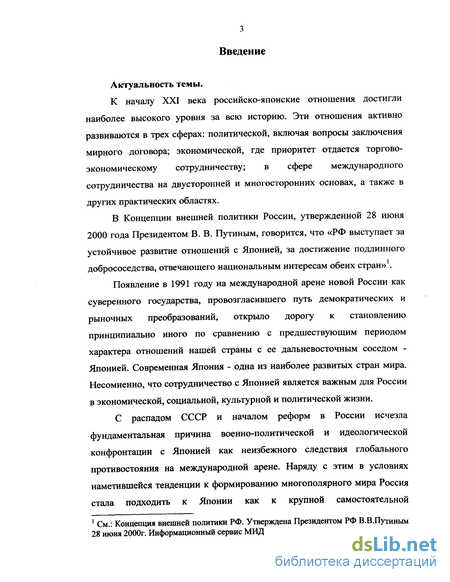 3

Введение

Актуальность темы.

К началу XXI века российско-японские отношения достигли наиболее высокого уровня за всю историю. Эти отношения активно развиваются в трех сферах: политической, включая вопросы заключения мирного договора; экономической, где приоритет отдается торгово-экономическому сотрудничеству; в сфере международного сотрудничества на двусторонней и многосторонних основах, а также в других практических областях.

В Концепции внешней политики России, утвержденной 28 июня 2000 года Президентом В. В. Путиным, говорится, что «РФ выступает за устойчивое развитие отношений с Японией, за достижение подлинного добрососедства, отвечающего национальным интересам обеих стран»$^1$.

Появление в 1991 году на международной арене новой России как суверенного государства, провозгласившего путь демократических и рыночных преобразований, открыло дорогу к становлению принципиально иного по сравнению с предшествующим периодом характера отношений нашей страны с ее дальневосточным соседом - Японией. Современная Япония - одна из наиболее развитых стран мира. Несомненно, что сотрудничество с Японией является важным для России в экономической, социальной, культурной и политической жизни.

С распадом СССР и началом реформ в России исчезла фундаментальная причина военно-политической и идеологической конфронтации с Японией как неизбежного следствия глобального противостояния на международной арене. Наряду с этим в условиях наметившейся тенденции к формированию многополярного мира Россия стала подходить к Японии как к крупной самостоятельной

$^1$ См.: Концепция внешней политики РФ. Утверждена Президентом РФ В.В.Путиным 28 июня 2000г. Информационный сервис МИД

dsLib.net
библиотека диссертаций